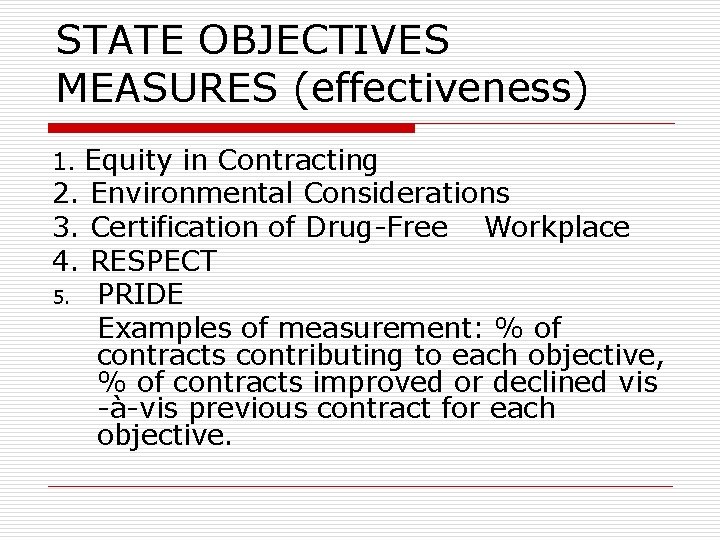 STATE OBJECTIVES MEASURES (effectiveness)

1. Equity in Contracting
2. Environmental Considerations
3. Certification of Drug-Free Workplace
4. RESPECT
5. PRIDE

Examples of measurement: % of contracts contributing to each objective, % of contracts improved or declined vis-à-vis previous contract for each objective.